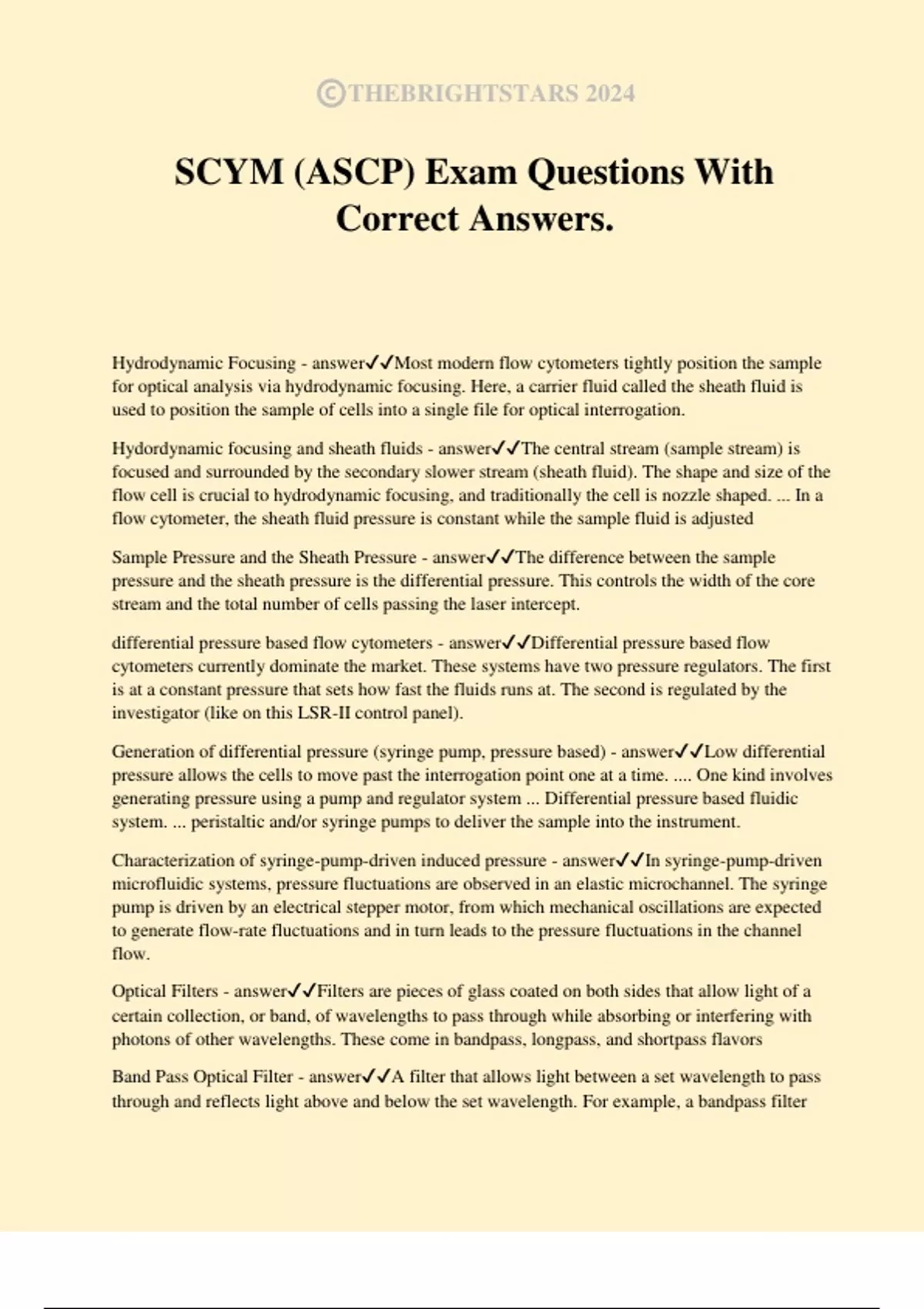 ©THEBRIGHTSTARS 2024

SCYM (ASCP) Exam Questions With Correct Answers.

Hydrodynamic Focusing - answer✓✓Most modern flow cytometers tightly position the sample for optical analysis via hydrodynamic focusing. Here, a carrier fluid called the sheath fluid is used to position the sample of cells into a single file for optical interrogation.

Hydordynamic focusing and sheath fluids - answer✓✓The central stream (sample stream) is focused and surrounded by the secondary slower stream (sheath fluid). The shape and size of the flow cell is crucial to hydrodynamic focusing, and traditionally the cell is nozzle shaped. ... In a flow cytometer, the sheath fluid pressure is constant while the sample fluid is adjusted

Sample Pressure and the Sheath Pressure - answer✓✓The difference between the sample pressure and the sheath pressure is the differential pressure. This controls the width of the core stream and the total number of cells passing the laser intercept.

differential pressure based flow cytometers - answer✓✓Differential pressure based flow cytometers currently dominate the market. These systems have two pressure regulators. The first is at a constant pressure that sets how fast the fluids runs at. The second is regulated by the investigator (like on this LSR-II control panel).

Generation of differential pressure (syringe pump, pressure based) - answer✓✓Low differential pressure allows the cells to move past the interrogation point one at a time. .... One kind involves generating pressure using a pump and regulator system ... Differential pressure based fluidic system. ... peristaltic and/or syringe pumps to deliver the sample into the instrument.

Characterization of syringe-pump-driven induced pressure - answer✓✓In syringe-pump-driven microfluidic systems, pressure fluctuations are observed in an elastic microchannel. The syringe pump is driven by an electrical stepper motor, from which mechanical oscillations are expected to generate flow-rate fluctuations and in turn leads to the pressure fluctuations in the channel flow.

Optical Filters - answer✓✓Filters are pieces of glass coated on both sides that allow light of a certain collection, or band, of wavelengths to pass through while absorbing or interfering with photons of other wavelengths. These come in bandpass, longpass, and shortpass flavors

Band Pass Optical Filter - answer✓✓A filter that allows light between a set wavelength to pass through and reflects light above and below the set wavelength. For example, a bandpass filter